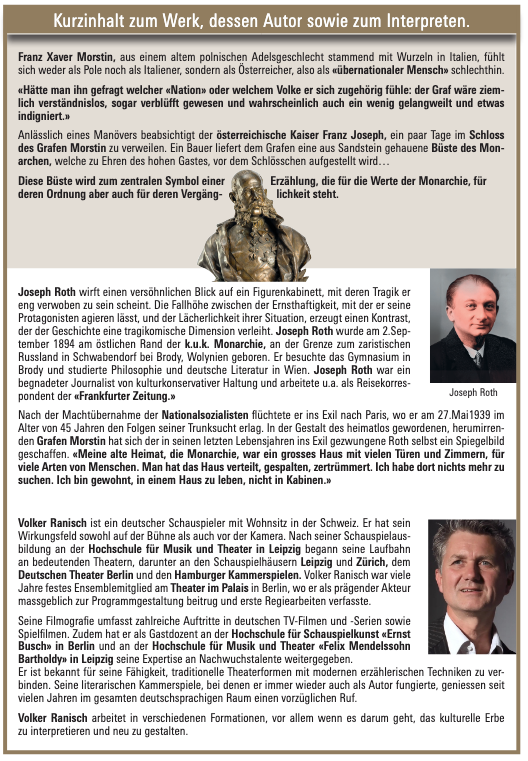 Kurzinhalt zum Werk, dessen Autor sowie zum Interpreten.

Franz Xaver Morstin, aus einem altem polnischen Adelsgeschlecht stammend mit Wurzeln in Italien, fühlt sich weder als Pole noch als Italiener, sondern als Österreicher, also als «übernationaler Mensch» schlechthin.

«Hätte man ihn gefragt welcher «Nation» oder welchem Volke er sich zugehörig fühle: der Graf wäre ziemlich verständnislos, sogar verblüfft gewesen und wahrscheinlich auch ein wenig gelangweilt und etwas indigniert.»

Anlässlich eines Manövers beabsichtigt der österreichische Kaiser Franz Joseph, ein paar Tage im Schloss des Grafen Morstin zu verweilen. Ein Bauer liefert dem Grafen eine aus Sandstein gehauene Büste des Monarchen, welche zu Ehren des hohen Gastes, vor dem Schlösschen aufgestellt wird…

Diese Büste wird zum zentralen Symbol einer Erzählung, die für die Werte der Monarchie, für deren Ordnung aber auch für deren Vergänglichkeit steht.

Joseph Roth wirft einen versöhnlichen Blick auf ein Figurenkabinett, mit deren Tragik er eng verwoben zu sein scheint. Die Fallhöhe zwischen der Ernsthaftigkeit, mit der er seine Protagonisten agieren lässt, und der Lächerlichkeit ihrer Situation, erzeugt einen Kontrast, der der Geschichte eine tragikomische Dimension verleiht. Joseph Roth wurde am 2.September 1894 am östlichen Rand der k.u.k. Monarchie, an der Grenze zum zaristischen Russland in Schwabendorf bei Brody, Wolynien geboren. Er besuchte das Gymnasium in Brody und studierte Philosophie und deutsche Literatur in Wien. Joseph Roth war ein begnadeter Journalist von kulturkonservativer Haltung und arbeitete u.a. als Reisekorrespondent der «Frankfurter Zeitung.»

Joseph Roth

Nach der Machtübernahme der Nationalsozialisten flüchtete er ins Exil nach Paris, wo er am 27.Mai1939 im Alter von 45 Jahren den Folgen seiner Trunksucht erlag. In der Gestalt des heimatlos gewordenen, herumirrenden Grafen Morstin hat sich der in seinen letzten Lebensjahren ins Exil gezwungene Roth selbst ein Spiegelbild geschaffen. «Meine alte Heimat, die Monarchie, war ein grosses Haus mit vielen Türen und Zimmern, für viele Arten von Menschen. Man hat das Haus verteilt, gespalten, zertrümmert. Ich habe dort nichts mehr zu suchen. Ich bin gewohnt, in einem Haus zu leben, nicht in Kabinen.»

Volker Ranisch ist ein deutscher Schauspieler mit Wohnsitz in der Schweiz. Er hat sein Wirkungsfeld sowohl auf der Bühne als auch vor der Kamera. Nach seiner Schauspielausbildung an der Hochschule für Musik und Theater in Leipzig begann seine Laufbahn an bedeutenden Theatern, darunter an den Schauspielhäusern Leipzig und Zürich, dem Deutschen Theater Berlin und den Hamburger Kammerspielen. Volker Ranisch war viele Jahre festes Ensemblemitglied am Theater im Palais in Berlin, wo er als prägender Akteur massgeblich zur Programmgestaltung beitrug und erste Regiearbeiten verfasste.

Seine Filmografie umfasst zahlreiche Auftritte in deutschen TV-Filmen und -Serien sowie Spielfilmen. Zudem hat er als Gastdozent an der Hochschule für Schauspielkunst «Ernst Busch» in Berlin und an der Hochschule für Musik und Theater «Felix Mendelssohn Bartholdy» in Leipzig seine Expertise an Nachwuchstalente weitergegeben.
Er ist bekannt für seine Fähigkeit, traditionelle Theaterformen mit modernen erzählerischen Techniken zu verbinden. Seine literarischen Kammerspiele, bei denen er immer wieder auch als Autor fungierte, geniessen seit vielen Jahren im gesamten deutschsprachigen Raum einen vorzüglichen Ruf.

Volker Ranisch arbeitet in verschiedenen Formationen, vor allem wenn es darum geht, das kulturelle Erbe zu interpretieren und neu zu gestalten.